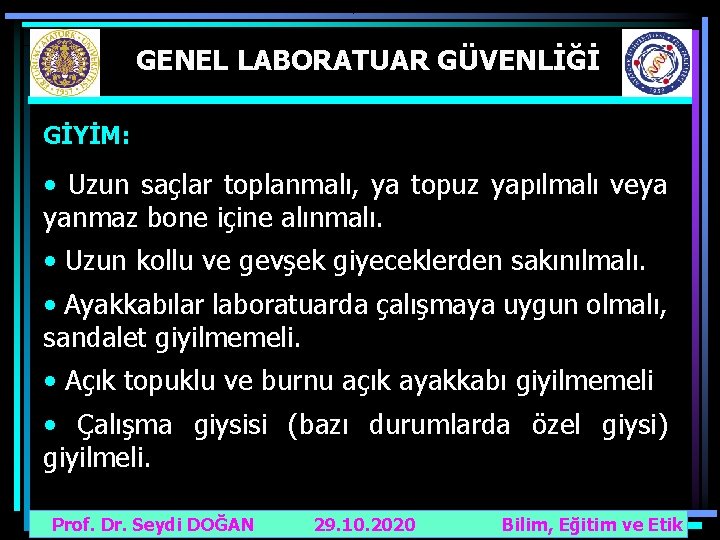 GENEL LABORATUAR GÜVENLİĞİ

GİYİM:

• Uzun saçlar toplanmalı, ya topuz yapılmalı veya yanmaz bone içine alınmalı.

• Uzun kollu ve gevşek giyeceklerden sakınılmalı.

• Ayakkabılar laboratuarda çalışmaya uygun olmalı, sandalet giyilmemeli.

• Açık topuklu ve burnu açık ayakkabı giyilmemeli

• Çalışma giysisi (bazı durumlarda özel giysi) giyilmeli.

Prof. Dr. Seydi DOĞAN 29.10.2020 Bilim, Eğitim ve Etik